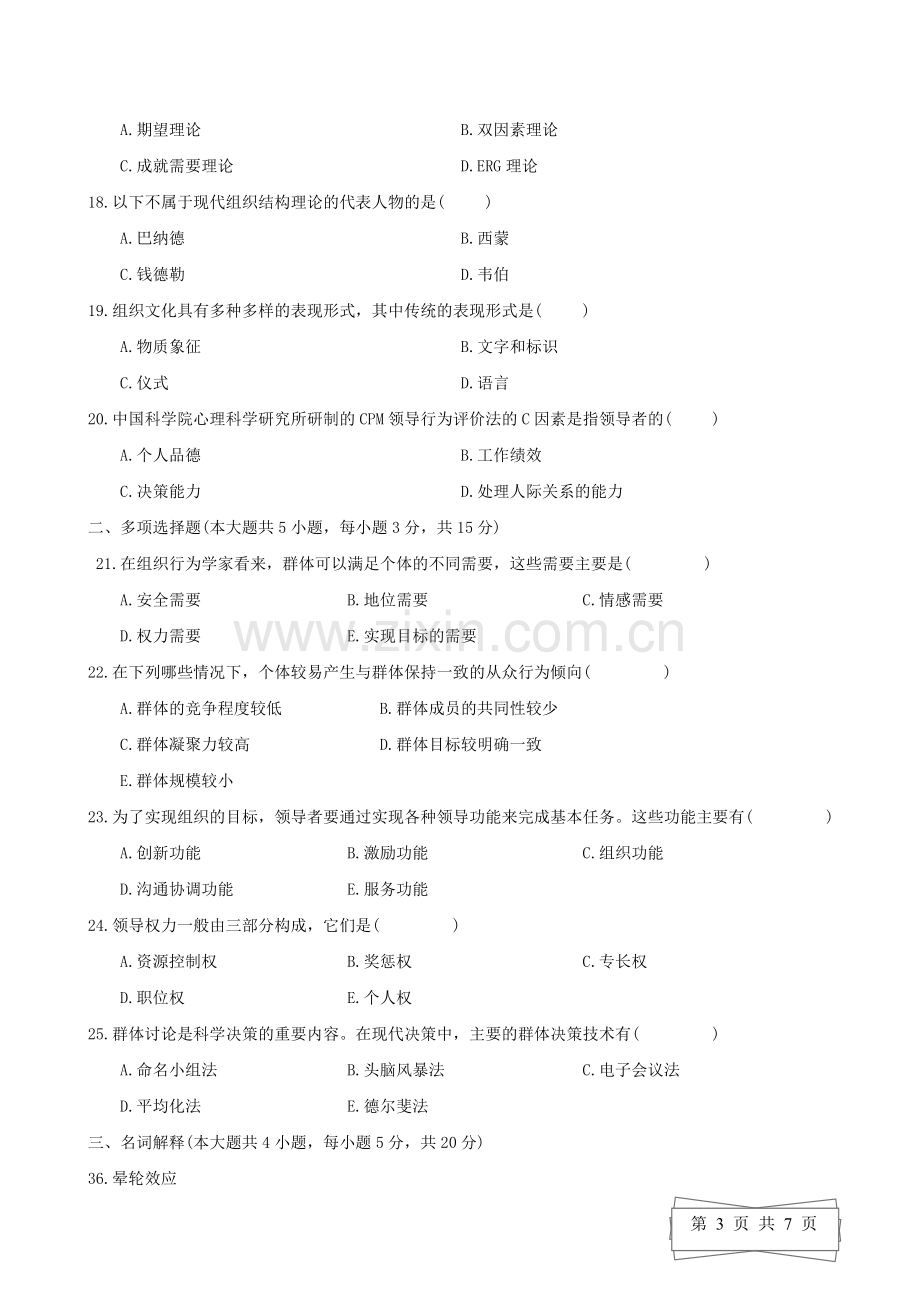 A.期望理论 B.双因素理论

C.成就需要理论 D.ERG理论

18.以下不属于现代组织结构理论的代表人物的是(　　)

A.巴纳德 B.西蒙

C.钱德勒 D.韦伯

19.组织文化具有多种多样的表现形式，其中传统的表现形式是(　　)

A.物质象征 B.文字和标识

C.仪式 D.语言

20.中国科学院心理科学研究所研制的CPM领导行为评价法的C因素是指领导者的(　　)

A.个人品德 B.工作绩效

C.决策能力 D.处理人际关系的能力

二、多项选择题(本大题共5小题，每小题3分，共15分)

21.在组织行为学家看来，群体可以满足个体的不同需要，这些需要主要是(　　)

A.安全需要 B.地位需要 C.情感需要

D.权力需要 E.实现目标的需要

22.在下列哪些情况下，个体较易产生与群体保持一致的从众行为倾向(　　)

A.群体的竞争程度较低 B.群体成员的共同性较少

C.群体凝聚力较高 D.群体目标较明确一致

E.群体规模较小

23.为了实现组织的目标，领导者要通过实现各种领导功能来完成基本任务。这些功能主要有(　　)

A.创新功能 B.激励功能 C.组织功能

D.沟通协调功能 E.服务功能

24.领导权力一般由三部分构成，它们是(　　)

A.资源控制权 B.奖惩权 C.专长权

D.职位权 E.个人权

25.群体讨论是科学决策的重要内容。在现代决策中，主要的群体决策技术有(　　)

A.命名小组法 B.头脑风暴法 C.电子会议法

D.平均化法 E.德尔斐法

三、名词解释(本大题共4小题，每小题5分，共20分)

36.晕轮效应

第3页 共7页

www.zixin.com.cn